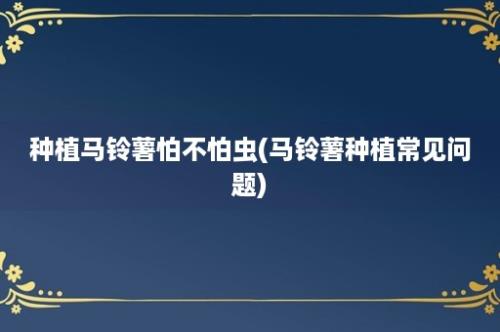 种植马铃薯怕不怕虫(马铃薯种植常见问题)